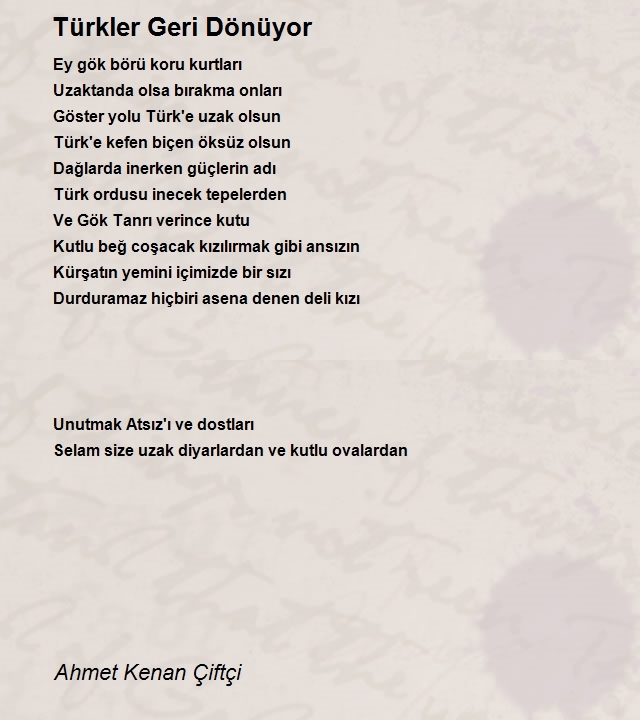 Türkler Geri Dönüyor

Ey gök börü koru kurtları
Uzaktanda olsa bırakma onları
Göster yolu Türk'e uzak olsun
Türk'e kefen biçen öksüz olsun
Dağlarda inerken güçlerin adı
Türk ordusu inecek tepelerden
Ve Gök Tanrı verince kutu
Kutlu beğ coşacak kızılırmak gibi ansızın
Kürşatın yemini içimizde bir sızı
Durduramaz hiçbiri asena denen deli kızı

Unutmak Atsız'ı ve dostları
Selam size uzak diyarlardan ve kutlu ovalardan

Ahmet Kenan Çiftçi